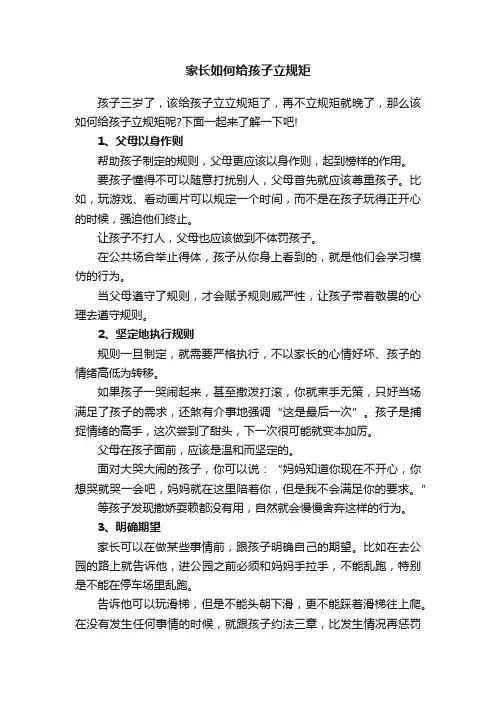 家长如何给孩子立规矩

孩子三岁了，该给孩子立立规矩了，再不立规矩就晚了，那么该如何给孩子立规矩呢?下面一起来了解一下吧!

1、父母以身作则

帮助孩子制定的规则，父母更应该以身作则，起到榜样的作用。

要孩子懂得不可以随意打扰别人，父母首先就应该尊重孩子。比如，玩游戏、看动画片可以规定一个时间，而不是在孩子玩得正开心的时候，强迫他们终止。

让孩子不打人，父母也应该做到不体罚孩子。

在公共场合举止得体，孩子从你身上看到的，就是他们会学习模仿的行为。

当父母遵守了规则，才会赋予规则威严性，让孩子带着敬畏的心理去遵守规则。

2、坚定地执行规则

规则一旦制定，就需要严格执行，不以家长的心情好坏、孩子的情绪高低为转移。

如果孩子一哭闹起来，甚至撒泼打滚，你就束手无策，只好当场满足了孩子的需求，还煞有介事地强调“这是最后一次”。孩子是捕捉情绪的高手，这次尝到了甜头，下一次很可能就变本加厉。

父母在孩子面前，应该是温和而坚定的。

面对大哭大闹的孩子，你可以说：“妈妈知道你现在不开心，你想哭就哭一会吧，妈妈就在这里陪着你，但是我不会满足你的要求。”

等孩子发现撒娇耍赖都没有用，自然就会慢慢舍弃这样的行为。

3、明确期望

家长可以在做某些事情前，跟孩子明确自己的期望。比如在去公园的路上就告诉他，进公园之前必须和妈妈手拉手，不能乱跑，特别是不能在停车场里乱跑。

告诉他可以玩滑梯，但是不能头朝下滑，更不能踩着滑梯往上爬。在没有发生任何事情的时候，就跟孩子约法三章，比发生情况再惩罚